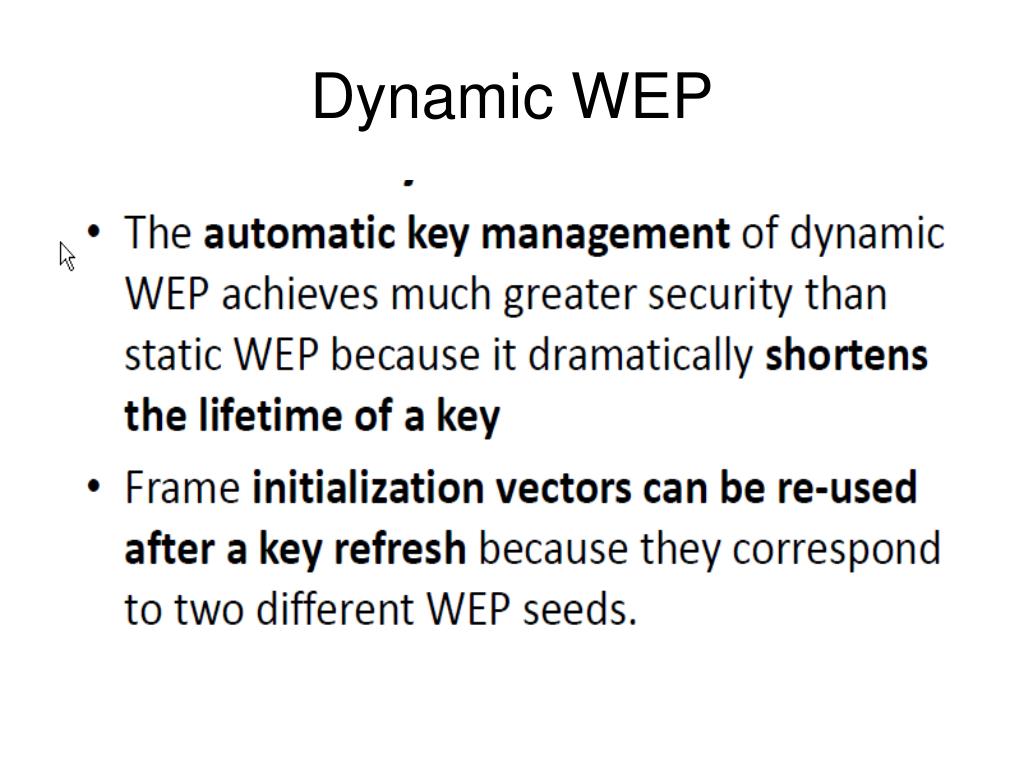 Dynamic WEP

• The automatic key management of dynamic WEP achieves much greater security than static WEP because it dramatically shortens the lifetime of a key

• Frame initialization vectors can be re-used after a key refresh because they correspond to two different WEP seeds.